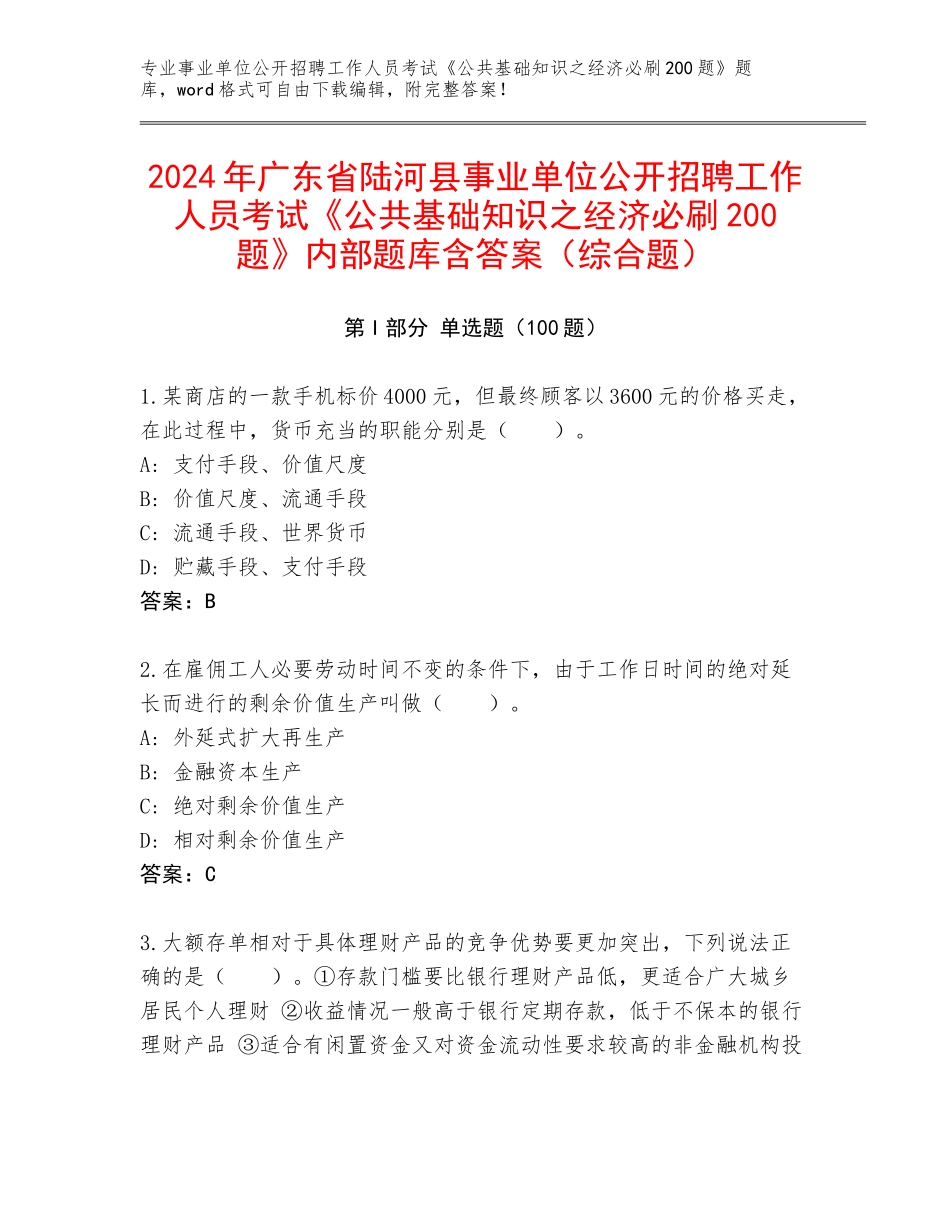 专业事业单位公开招聘工作人员考试《公共基础知识之经济必刷200题》题库，word格式可自由下载编辑，附完整答案！

2024年广东省陆河县事业单位公开招聘工作人员考试《公共基础知识之经济必刷200题》内部题库含答案（综合题）

第Ⅰ部分 单选题（100题）

1.某商店的一款手机标价4000元，但最终顾客以3600元的价格买走，在此过程中，货币充当的职能分别是（　　）。
A：支付手段、价值尺度
B：价值尺度、流通手段
C：流通手段、世界货币
D：贮藏手段、支付手段
答案：B

2.在雇佣工人必要劳动时间不变的条件下，由于工作日时间的绝对延长而进行的剩余价值生产叫做（　　）。
A：外延式扩大再生产
B：金融资本生产
C：绝对剩余价值生产
D：相对剩余价值生产
答案：C

3.大额存单相对于具体理财产品的竞争优势要更加突出，下列说法正确的是（　　）。①存款门槛要比银行理财产品低，更适合广大城乡居民个人理财 ②收益情况一般高于银行定期存款，低于不保本的银行理财产品 ③适合有闲置资金又对资金流动性要求较高的非金融机构投